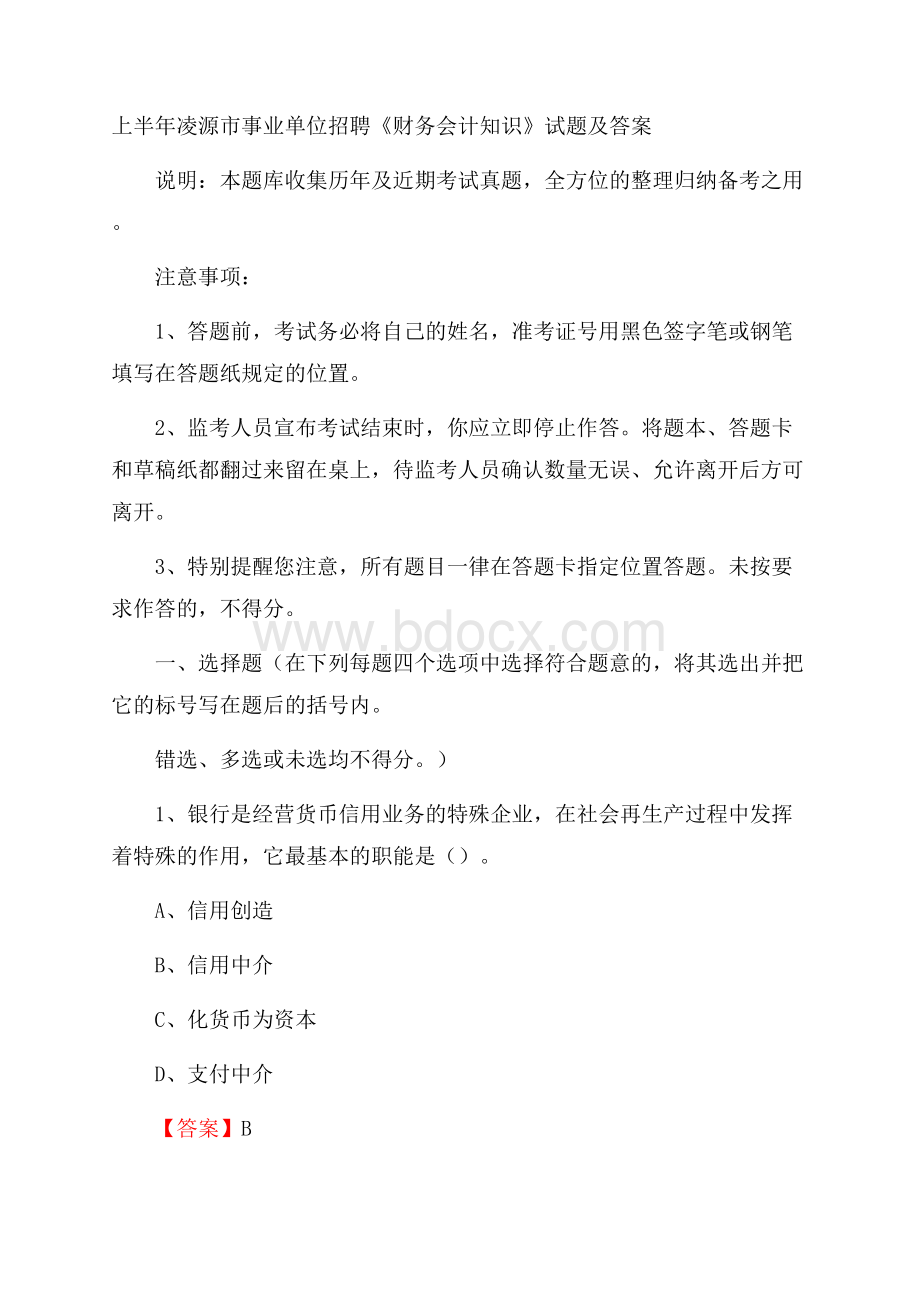 上半年凌源市事业单位招聘《财务会计知识》试题及答案

说明：本题库收集历年及近期考试真题，全方位的整理归纳备考之用。

注意事项：

1、答题前，考试务必将自己的姓名，准考证号用黑色签字笔或钢笔填写在答题纸规定的位置。

2、监考人员宣布考试结束时，你应立即停止作答。将题本、答题卡和草稿纸都翻过来留在桌上，待监考人员确认数量无误、允许离开后方可离开。

3、特别提醒您注意，所有题目一律在答题卡指定位置答题。未按要求作答的，不得分。

www.bdocx.com

一、选择题（在下列每题四个选项中选择符合题意的，将其选出并把它的标号写在题后的括号内。

错选、多选或未选均不得分。）

1、银行是经营货币信用业务的特殊企业，在社会再生产过程中发挥着特殊的作用，它最基本的职能是（）。

A、信用创造

B、信用中介

C、化货币为资本

D、支付中介

【答案】B